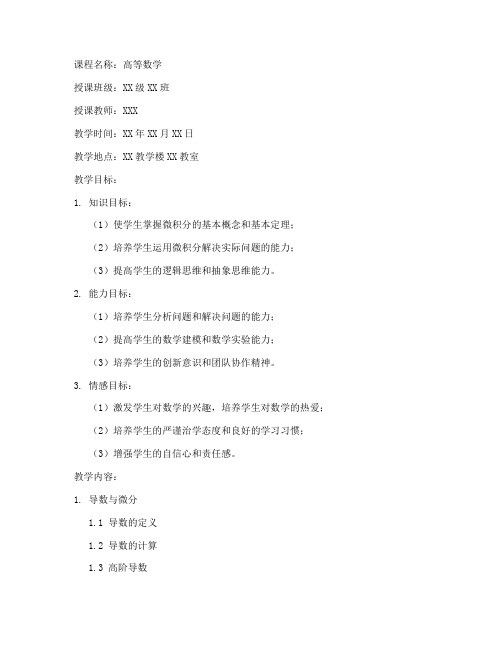 课程名称：高等数学

授课班级：XX 级 XX 班

授课教师：XXX

教学时间：XX 年 XX 月 XX 日

教学地点：XX 教学楼 XX 教室

教学目标：

1. 知识目标：

（1）使学生掌握微积分的基本概念和基本定理；

（2）培养学生运用微积分解决实际问题的能力；

（3）提高学生的逻辑思维和抽象思维能力。

2. 能力目标：

（1）培养学生分析问题和解决问题的能力；

（2）提高学生的数学建模和数学实验能力；

（3）培养学生的创新意识和团队协作精神。

3. 情感目标：

（1）激发学生对数学的兴趣，培养学生对数学的热爱；

（2）培养学生的严谨治学态度和良好的学习习惯；

（3）增强学生的自信心和责任感。

教学内容：

1. 导数与微分

1.1 导数的定义

1.2 导数的计算

1.3 高阶导数